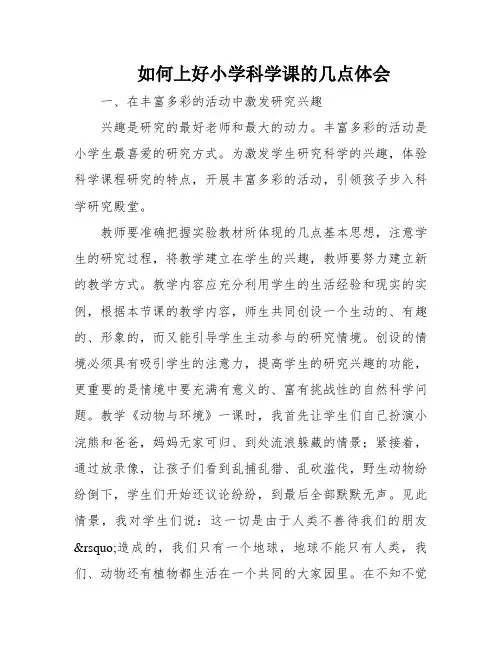 如何上好小学科学课的几点体会

一、在丰富多彩的活动中激发研究兴趣

兴趣是研究的最好老师和最大的动力。丰富多彩的活动是小学生最喜爱的研究方式。为激发学生研究科学的兴趣，体验科学课程研究的特点，开展丰富多彩的活动，引领孩子步入科学研究殿堂。

教师要准确把握实验教材所体现的几点基本思想，注意学生的研究过程，将教学建立在学生的兴趣，教师要努力建立新的教学方式。教学内容应充分利用学生的生活经验和现实的实例，根据本节课的教学内容，师生共同创设一个生动的、有趣的、形象的，而又能引导学生主动参与的研究情境。创设的情境必须具有吸引学生的注意力，提高学生的研究兴趣的功能，更重要的是情境中要充满有意义的、富有挑战性的自然科学问题。教学《动物与环境》一课时，我首先让学生们自己扮演小浣熊和爸爸，妈妈无家可归、到处流浪躲藏的情景；紧接着，通过放录像，让孩子们看到乱捕乱猎、乱砍滥伐，野生动物纷纷倒下，学生们开始还议论纷纷，到最后全部默默无声。见此情景，我对学生们说：这一切是由于人类不善待我们的朋友&rsquo;造成的，我们只有一个地球，地球不能只有人类，我们、动物还有植物都生活在一个共同的大家园里。在不知不觉